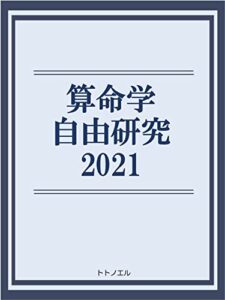 算命学
自由研究
2021

トトノエル